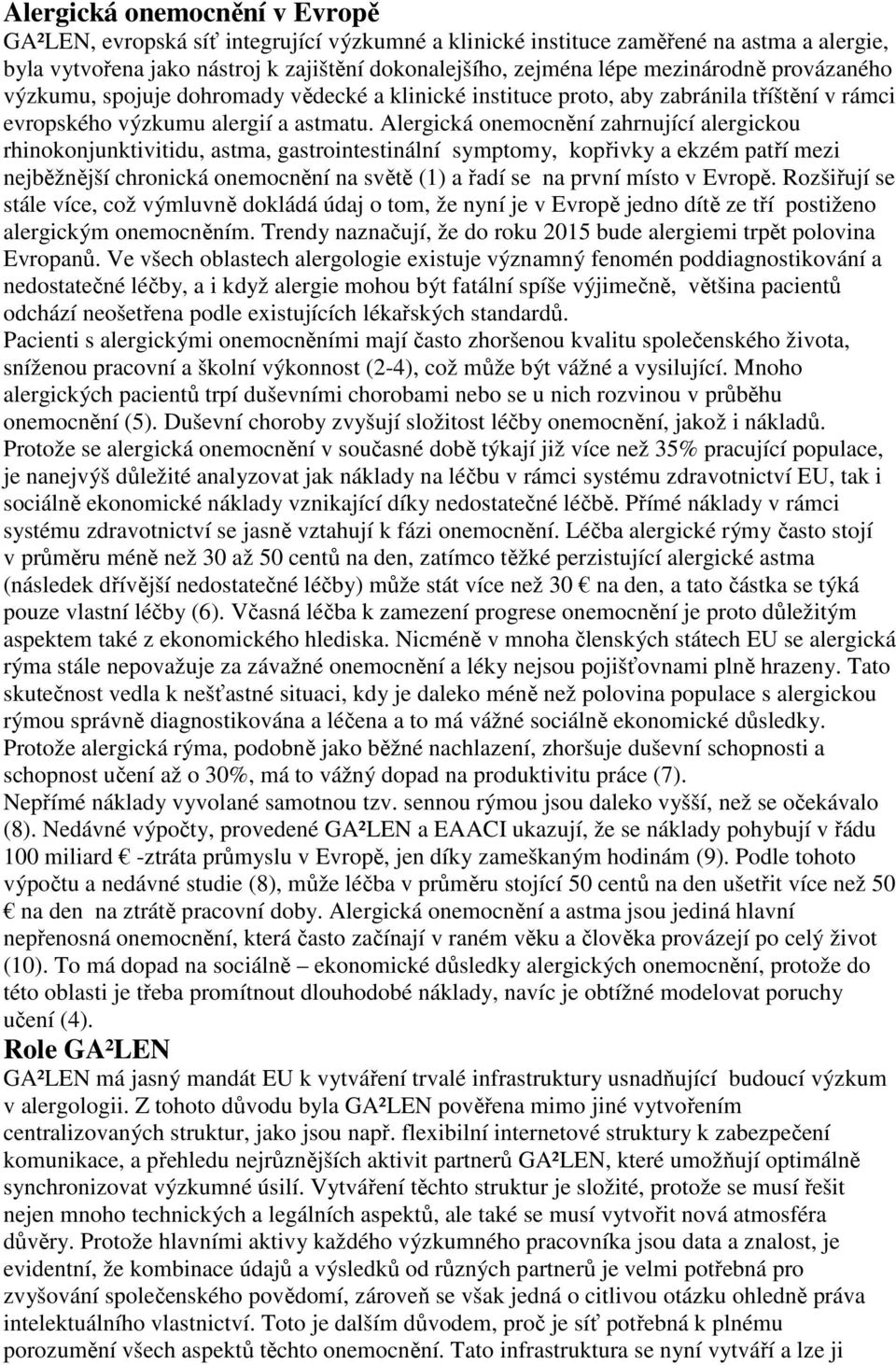 Alergická onemocnění v Evropě
GA²LEN, evropská síť integrující výzkumné a klinické instituce zaměřené na astma a alergie, byla vytvořena jako nástroj k zajištění dokonalejšího, zejména lépe mezinárodně provázaného výzkumu, spojuje dohromady vědecké a klinické instituce proto, aby zabránila tříštění v rámci evropského výzkumu alergií a astmatu. Alergická onemocnění zahrnující alergickou rhinokonjunktivitidu, astma, gastrointestinální symptomy, kopřivky a ekzém patří mezi nejběžnější chronická onemocnění na světě (1) a řadí se na první místo v Evropě. Rozšiřují se stále více, což výmluvně dokládá údaj o tom, že nyní je v Evropě jedno dítě ze tří postiženo alergickým onemocněním. Trendy naznačují, že do roku 2015 bude alergiemi trpět polovina Evropanů. Ve všech oblastech alergologie existuje významný fenomén poddiagnostikování a nedostatečné léčby, a i když alergie mohou být fatální spíše výjimečně, většina pacientů odchází neošetřena podle existujících lékařských standardů.
Pacienti s alergickými onemocněními mají často zhoršenou kvalitu společenského života, sníženou pracovní a školní výkonnost (2-4), což může být vážné a vysilující. Mnoho alergických pacientů trpí duševními chorobami nebo se u nich rozvinou v průběhu onemocnění (5). Duševní choroby zvyšují složitost léčby onemocnění, jakož i nákladů. Protože se alergická onemocnění v současné době týkají již více než 35% pracující populace, je nanejvýš důležité analyzovat jak náklady na léčbu v rámci systému zdravotnictví EU, tak i sociálně ekonomické náklady vznikající díky nedostatečné léčbě. Přímé náklady v rámci systému zdravotnictví se jasně vztahují k fázi onemocnění. Léčba alergické rýmy často stojí v průměru méně než 30 až 50 centů na den, zatímco těžké perzistující alergické astma (následek dřívější nedostatečné léčby) může stát více než 30 € na den, a tato částka se týká pouze vlastní léčby (6). Včasná léčba k zamezení progrese onemocnění je proto důležitým aspektem také z ekonomického hlediska. Nicméně v mnoha členských státech EU se alergická rýma stále nepovažuje za závažné onemocnění a léky nejsou pojišťovnami plně hrazeny. Tato skutečnost vedla k nešťastné situaci, kdy je daleko méně než polovina populace s alergickou rýmou správně diagnostikována a léčena a to má vážné sociálně ekonomické důsledky. Protože alergická rýma, podobně jako běžné nachlazení, zhoršuje duševní schopnosti a schopnost učení až o 30%, má to vážný dopad na produktivitu práce (7).
Nepřímé náklady vyvolané samotnou tzv. sennou rýmou jsou daleko vyšší, než se očekávalo (8). Nedávné výpočty, provedené GA²LEN a EAACI ukazují, že se náklady pohybují v řádu 100 miliard € -ztráta průmyslu v Evropě, jen díky zameškaným hodinám (9). Podle tohoto výpočtu a nedávné studie (8), může léčba v průměru stojící 50 centů na den ušetřit více než 50 € na den na ztrátě pracovní doby. Alergická onemocnění a astma jsou jediná hlavní nepřenosná onemocnění, která často začínají v raném věku a člověka provázejí po celý život (10). To má dopad na sociálně – ekonomické důsledky alergických onemocnění, protože do této oblasti je třeba promítnout dlouhodobé náklady, navíc je obtížné modelovat poruchy učení (4).
Role GA²LEN
GA²LEN má jasný mandát EU k vytváření trvalé infrastruktury usnadňující budoucí výzkum v alergologii. Z tohoto důvodu byla GA²LEN pověřena mimo jiné vytvořením centralizovaných struktur, jako jsou např. flexibilní internetové struktury k zabezpečení komunikace, a přehledu nejrůznějších aktivit partnerů GA²LEN, které umožňují optimálně synchronizovat výzkumné úsilí. Vytváření těchto struktur je složité, protože se musí řešit nejen mnoho technických a legálních aspektů, ale také se musí vytvořit nová atmosféra důvěry. Protože hlavními aktivy každého výzkumného pracovníka jsou data a znalost, je evidentní, že kombinace údajů a výsledků od různých partnerů je velmi potřebná pro zvyšování společenského povědomí, zároveň se však jedná o citlivou otázku ohledně práva intelektuálního vlastnictví. Toto je dalším důvodem, proč je síť potřebná k plnému porozumění všech aspektů těchto onemocnění. Tato infrastruktura se nyní vytváří a lze ji